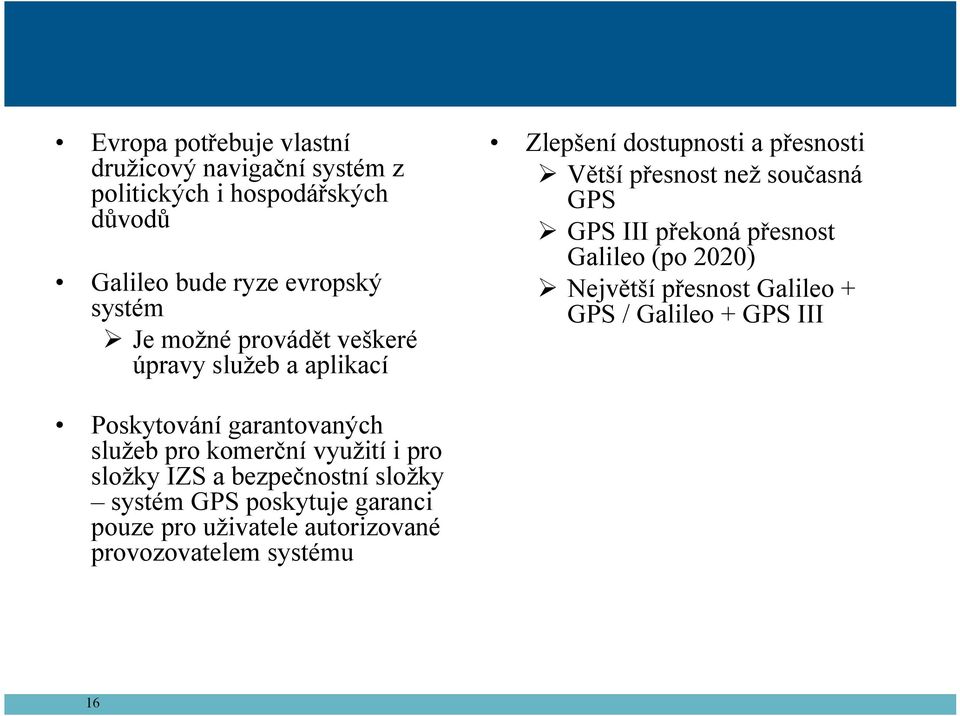 • Evropa potřebuje vlastní družicový navigační systém z politických i hospodářských důvodů

• Galileo bude ryze evropský systém
➢ Je možné provádět veškeré úpravy služeb a aplikací

• Poskytování garantovaných služeb pro komerční využití i pro složky IZS a bezpečnostní složky – systém GPS poskytuje garanci pouze pro uživatele autorizované provozovatelem systému

• Zlepšení dostupnosti a přesnosti
➢ Větší přesnost než současná GPS
➢ GPS III překoná přesnost Galileo (po 2020)
➢ Největší přesnost Galileo + GPS / Galileo + GPS III

16